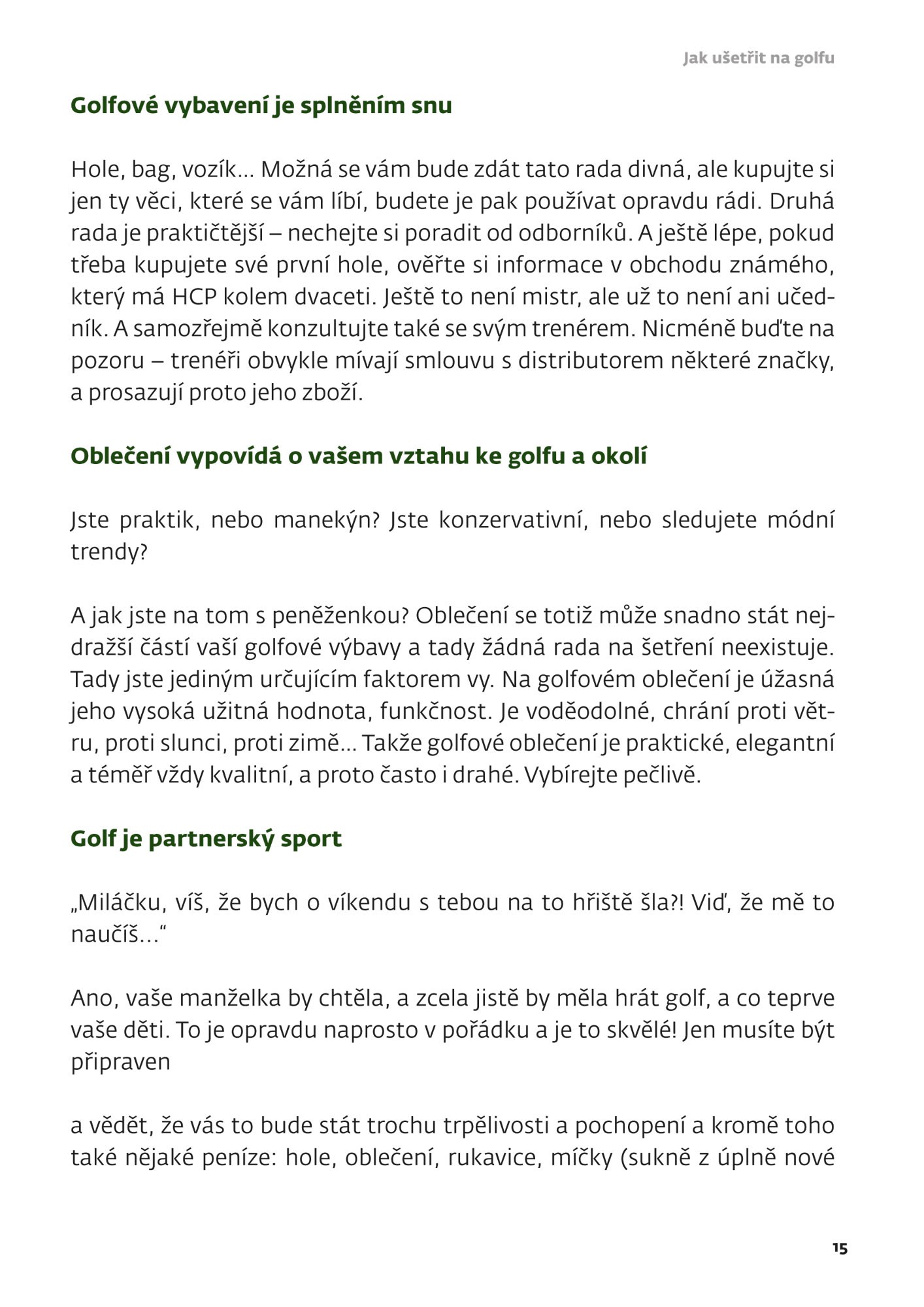 Jak ušetřit na golfu

Golfové vybavení je splněním snu

Hole, bag, vozík… Možná se vám bude zdát tato rada divná, ale kupujte si jen ty věci, které se vám líbí, budete je pak používat opravdu rádi. Druhá rada je praktičtější – nechejte si poradit od odborníků. A ještě lépe, pokud třeba kupujete své první hole, ověřte si informace v obchodu známého, který má HCP kolem dvaceti. Ještě to není mistr, ale už to není ani učedník. A samozřejmě konzultujte také se svým trenérem. Nicméně buďte na pozoru – trenéři obvykle mívají smlouvu s distributorem některé značky, a prosazují proto jeho zboží.

Oblečení vypovídá o vašem vztahu ke golfu a okolí

Jste praktik, nebo manekýn? Jste konzervativní, nebo sledujete módní trendy?

A jak jste na tom s peněženkou? Oblečení se totiž může snadno stát nejdražší částí vaší golfové výbavy a tady žádná rada na šetření neexistuje. Tady jste jediným určujícím faktorem vy. Na golfovém oblečení je úžasná jeho vysoká užitná hodnota, funkčnost. Je voděodolné, chrání proti větru, proti slunci, proti zimě… Takže golfové oblečení je praktické, elegantní a téměř vždy kvalitní, a proto často i drahé. Vybírejte pečlivě.

Golf je partnerský sport

„Miláčku, víš, že bych o víkendu s tebou na to hřiště šla?! Viď, že mě to naučíš…“

Ano, vaše manželka by chtěla, a zcela jistě by měla hrát golf, a co teprve vaše děti. To je opravdu naprosto v pořádku a je to skvělé! Jen musíte být připraven

a vědět, že vás to bude stát trochu trpělivosti a pochopení a kromě toho také nějaké peníze: hole, oblečení, rukavice, míčky (sukně z úplně nové

15